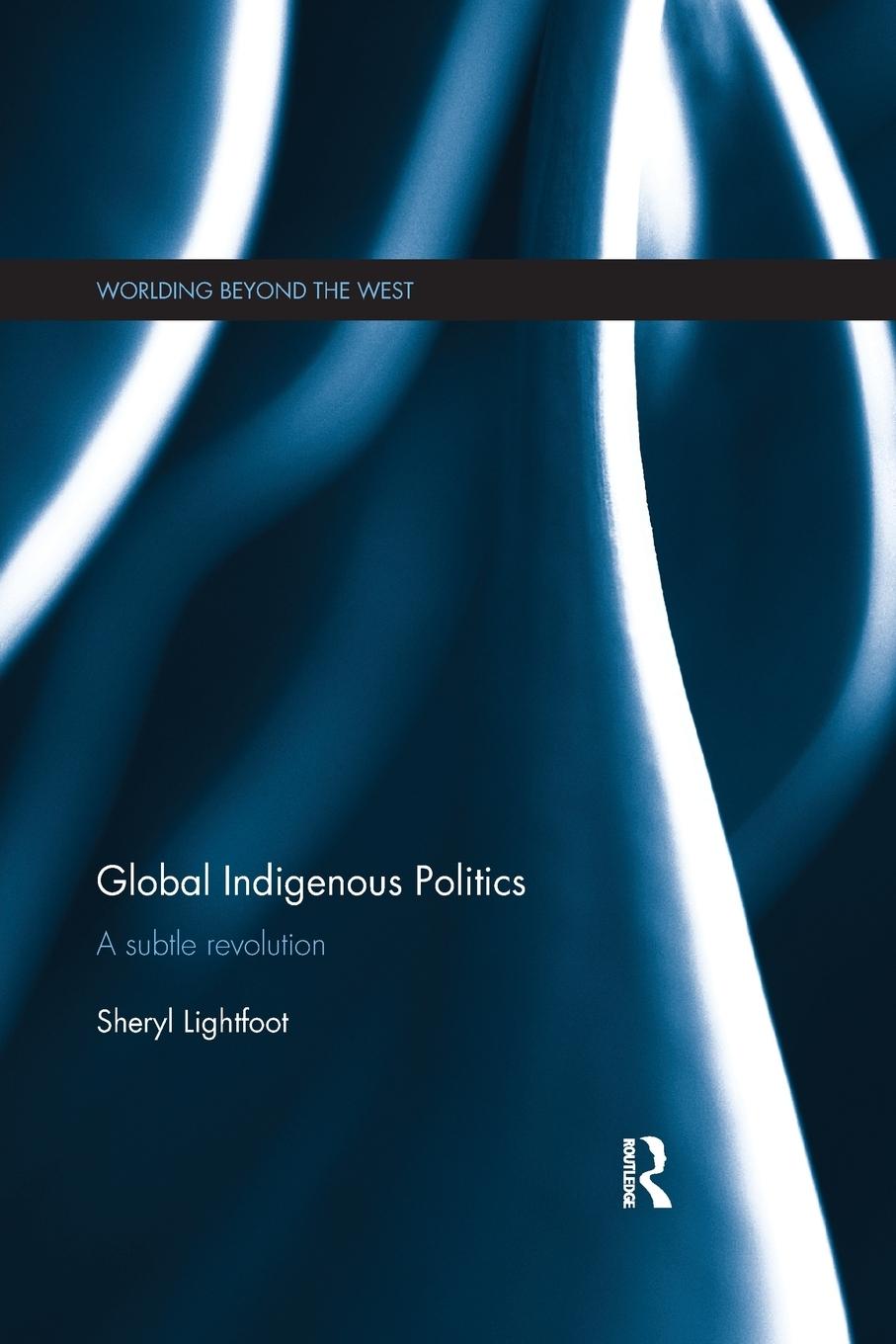 WORLDING BEYOND THE WEST

Global Indigenous Politics

A subtle revolution

Sheryl Lightfoot

ROUTLEDGE